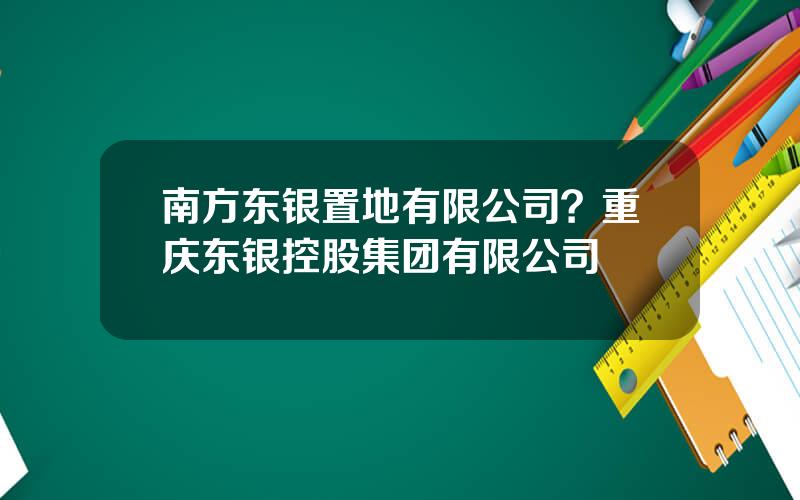 南方东银置地有限公司？重庆东银控股集团有限公司